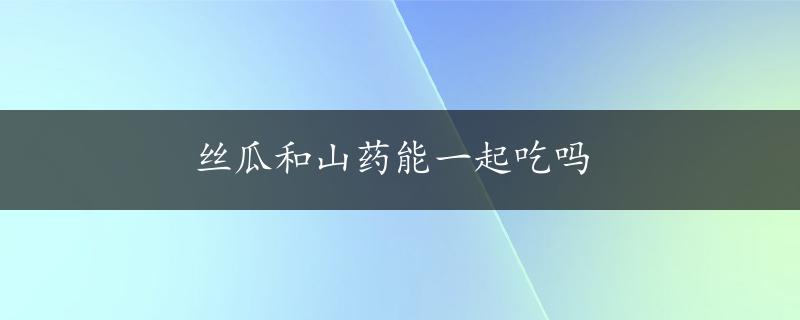 丝瓜和山药能一起吃吗